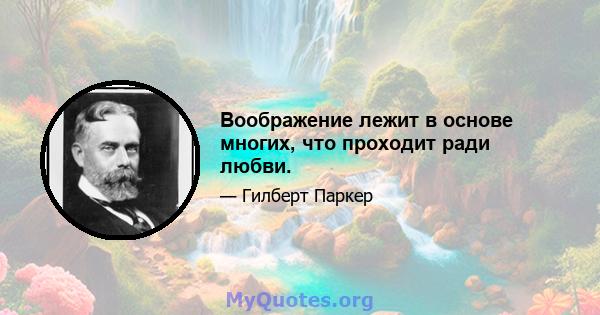 Воображение лежит в основе многих, что проходит ради любви.

— Гилберт Паркер

MyQuotes.org